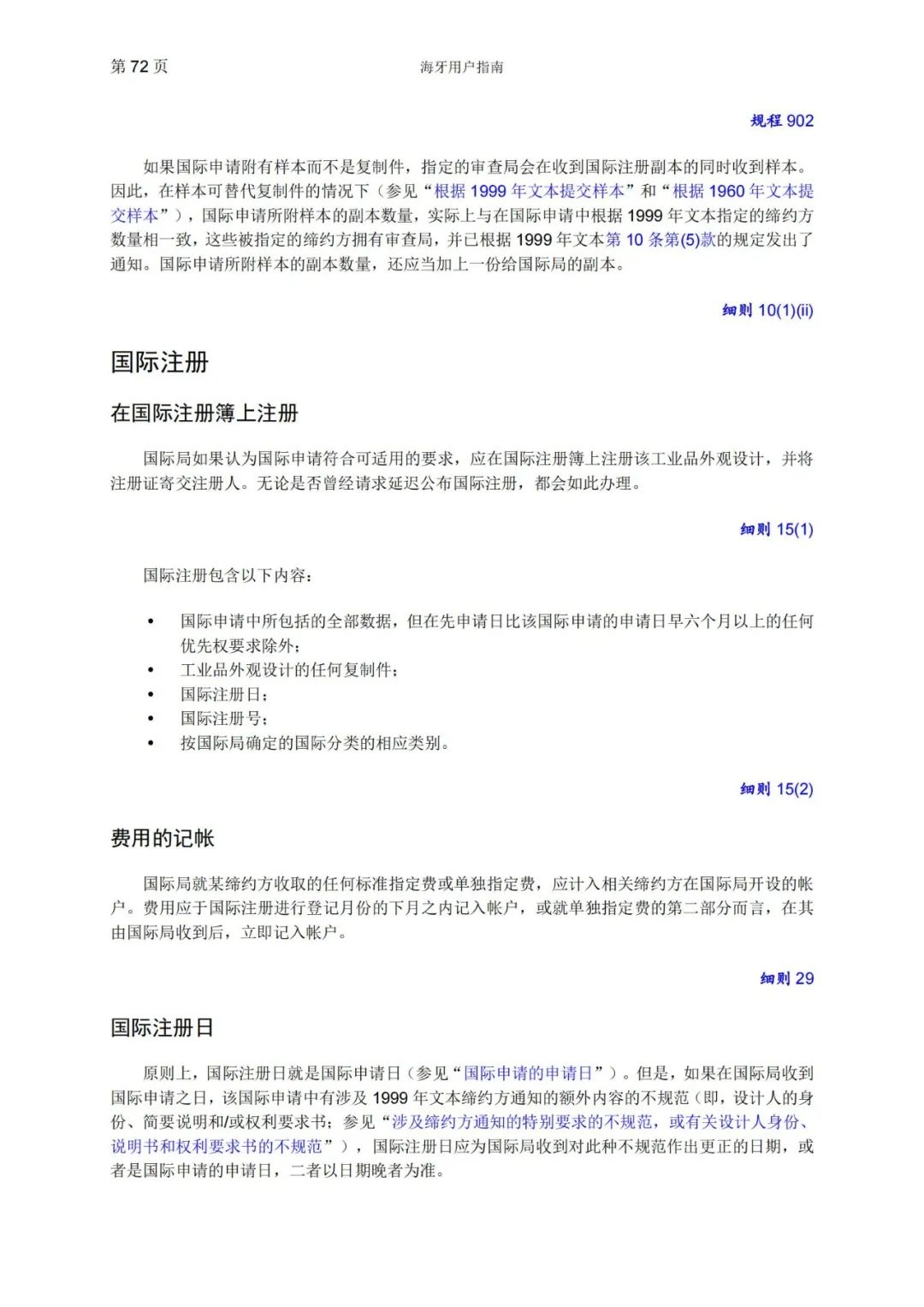 第 72 页

海牙用户指南

规程 902

如果国际申请附有样本而不是复制件，指定的审查局会在收到国际注册副本的同时收到样本。因此，在样本可替代复制件的情况下（参见“根据 1999 年文本提交样本”和“根据 1960 年文本提交样本”），国际申请所附样本的副本数量，实际上与在国际申请中根据 1999 年文本指定的缔约方数量相一致，这些被指定的缔约方拥有审查局，并已根据 1999 年文本第 10 条第(5)款的规定发出了通知。国际申请所附样本的副本数量，还应当加上一份给国际局的副本。

细则 10(1)(ii)

国际注册

在国际注册簿上注册

国际局如果认为国际申请符合可适用的要求，应在国际注册簿上注册该工业品外观设计，并将注册证寄交注册人。无论是否曾经请求延迟公布国际注册，都会如此办理。

细则 15(1)

国际注册包含以下内容：

• 国际申请中所包括的全部数据，但在先申请日比该国际申请的申请日早六个月以上的任何优先权要求除外；
• 工业品外观设计的任何复制件；
• 国际注册日；
• 国际注册号；
• 按国际局确定的国际分类的相应类别。

细则 15(2)

费用的记帐

国际局就某缔约方收取的任何标准指定费或单独指定费，应计入相关缔约方在国际局开设的帐户。费用应于国际注册进行登记月份的下月之内记入帐户，或就单独指定费的第二部分而言，在其由国际局收到后，立即记入帐户。

细则 29

国际注册日

原则上，国际注册日就是国际申请日（参见“国际申请的申请日”）。但是，如果在国际局收到国际申请之日，该国际申请中有涉及 1999 年文本缔约方通知的额外内容的不规范（即，设计人的身份、简要说明和/或权利要求书；参见“涉及缔约方通知的特别要求的不规范，或有关设计人身份、说明书和权利要求书的不规范”），国际注册日应为国际局收到对此种不规范作出更正的日期，或者是国际申请的申请日，二者以日期晚者为准。